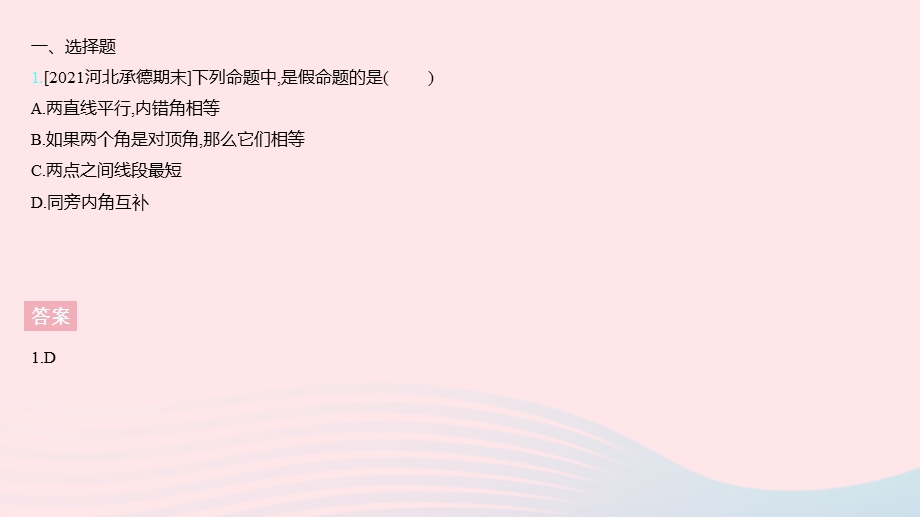 一、选择题

1.[2021河北承德期末]下列命题中,是假命题的是(　　)

A.两直线平行,内错角相等

B.如果两个角是对顶角,那么它们相等

C.两点之间线段最短

D.同旁内角互补

答案

1.D